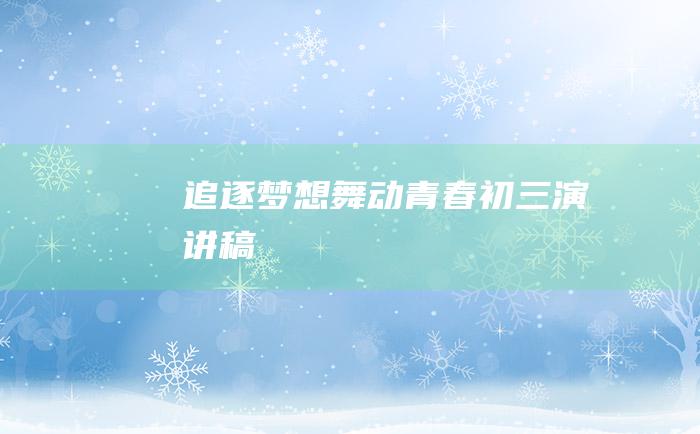 追逐梦想舞动青春初三演讲稿